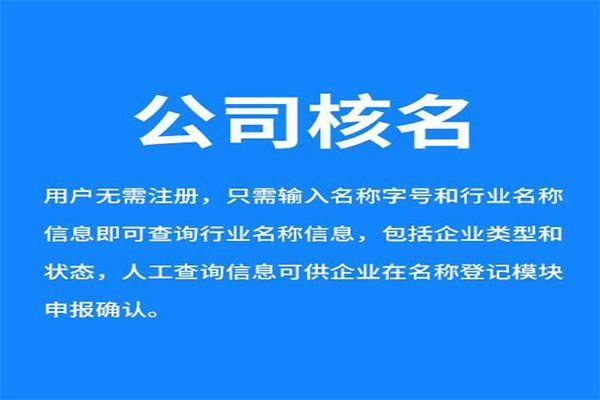 公司核名

用户无需注册，只需输入名称字号和行业名称信息即可查询行业名称信息，包括企业类型和状态，人工查询信息可供企业在名称登记模块申报确认。